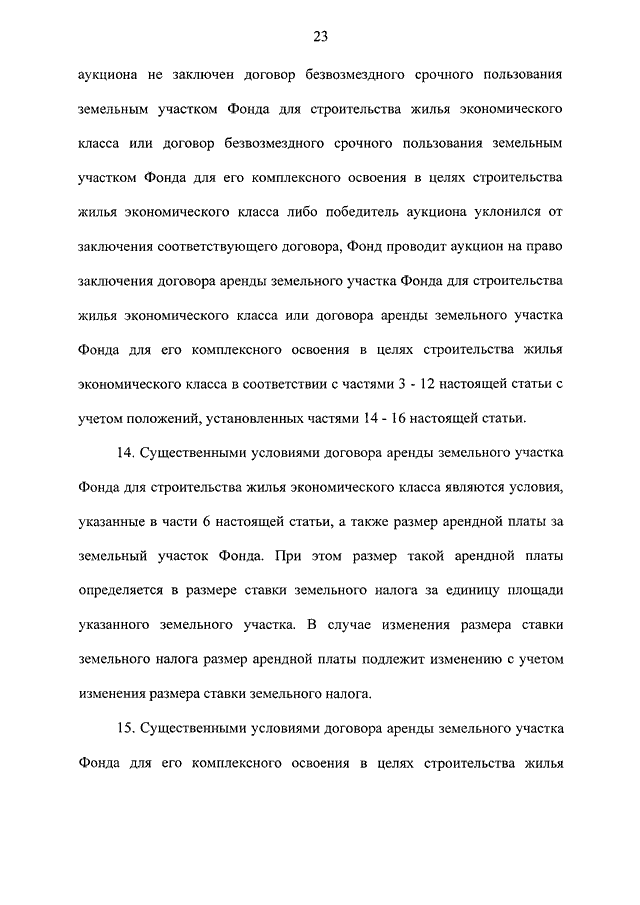 23

аукциона не заключен договор безвозмездного срочного пользования земельным участком Фонда для строительства жилья экономического класса или договор безвозмездного срочного пользования земельным участком Фонда для его комплексного освоения в целях строительства жилья экономического класса либо победитель аукциона уклонился от заключения соответствующего договора, Фонд проводит аукцион на право заключения договора аренды земельного участка Фонда для строительства жилья экономического класса или договора аренды земельного участка Фонда для его комплексного освоения в целях строительства жилья экономического класса в соответствии с частями 3 - 12 настоящей статьи с учетом положений, установленных частями 14 - 16 настоящей статьи.

14. Существенными условиями договора аренды земельного участка Фонда для строительства жилья экономического класса являются условия, указанные в части 6 настоящей статьи, а также размер арендной платы за земельный участок Фонда. При этом размер такой арендной платы определяется в размере ставки земельного налога за единицу площади указанного земельного участка. В случае изменения размера ставки земельного налога размер арендной платы подлежит изменению с учетом изменения размера ставки земельного налога.

15. Существенными условиями договора аренды земельного участка Фонда для его комплексного освоения в целях строительства жилья